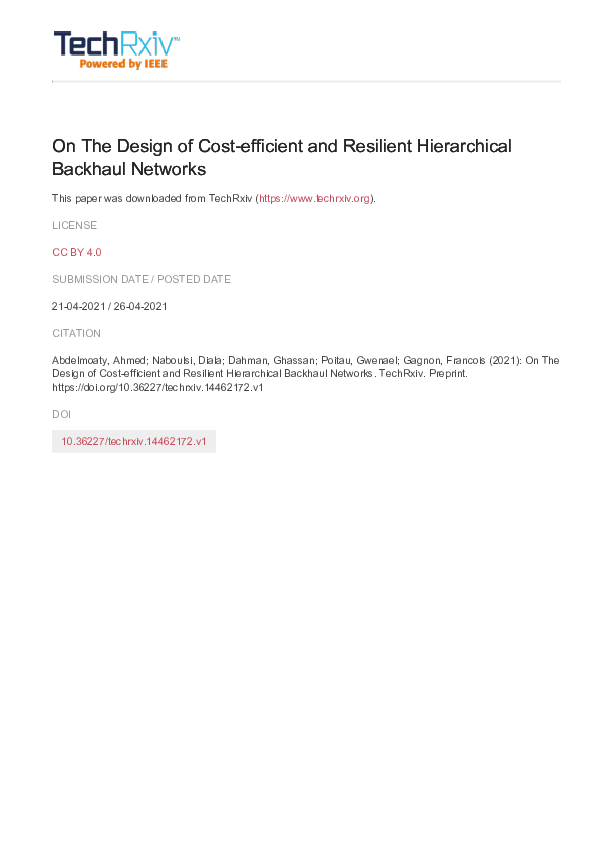 TechRxiv™
Powered by IEEE

On The Design of Cost-efficient and Resilient Hierarchical Backhaul Networks

This paper was downloaded from TechRxiv (https://www.techrxiv.org).

LICENSE

CC BY 4.0

SUBMISSION DATE / POSTED DATE

21-04-2021 / 26-04-2021

CITATION

Abdelmoaty, Ahmed; Naboulsi, Diala; Dahman, Ghassan; Poitau, Gwenael; Gagnon, Francois (2021): On The Design of Cost-efficient and Resilient Hierarchical Backhaul Networks. TechRxiv. Preprint. https://doi.org/10.36227/techrxiv.14462172.v1

DOI

10.36227/techrxiv.14462172.v1